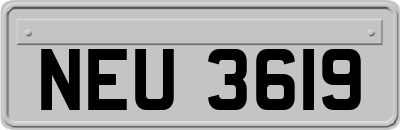 NEU 3619